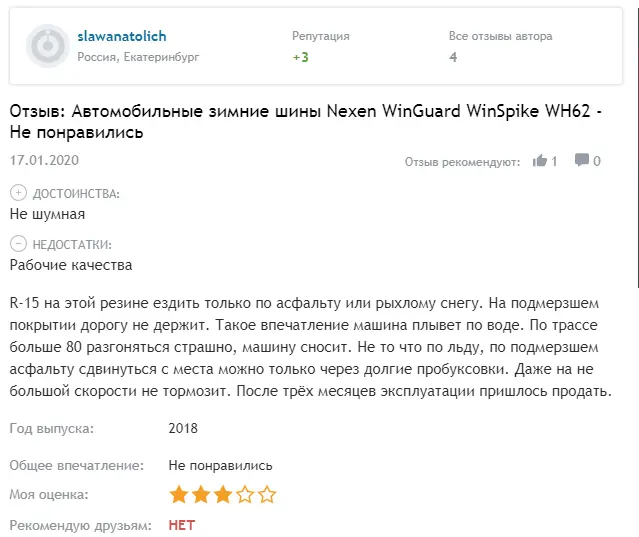 slawanatolich
Россия, Екатеринбург

Репутация
+3

Все отзывы автора
4

Отзыв: Автомобильные зимние шины Nexen WinGuard WinSpike WH62 - Не понравились

17.01.2020

Отзыв рекомендуют: 1 0

ДОСТОИНСТВА:
Не шумная

НЕДОСТАТКИ:
Рабочие качества

R-15 на этой резине ездить только по асфальту или рыхлому снегу. На подмерзшем покрытии дорогу не держит. Такое впечатление машина плывет по воде. По трассе больше 80 разгоняться страшно, машину сносит. Не то что по льду, по подмерзшем асфальту сдвинуться с места можно только через долгие пробуксовки. Даже на не большой скорости не тормозит. После трёх месяцев эксплуатации пришлось продать.

Год выпуска: 2018

Общее впечатление: Не понравились

Моя оценка:

Рекомендую друзьям: НЕТ